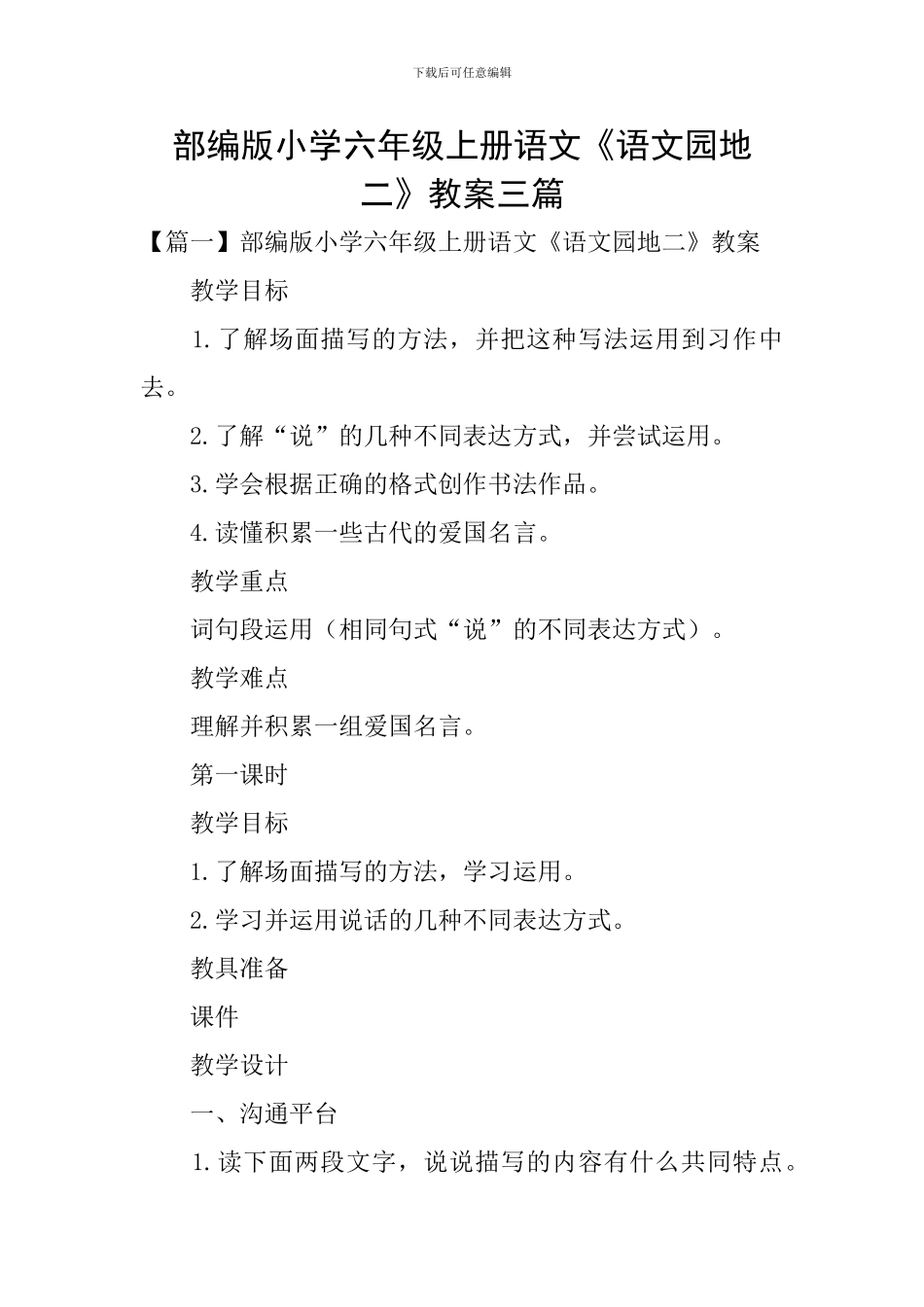 下载后可任意编辑

部编版小学六年级上册语文《语文园地二》教案三篇

【篇一】部编版小学六年级上册语文《语文园地二》教案

教学目标

1.了解场面描写的方法，并把这种写法运用到习作中去。

2.了解“说”的几种不同表达方式，并尝试运用。

3.学会根据正确的格式创作书法作品。

4.读懂积累一些古代的爱国名言。

教学重点

词句段运用（相同句式“说”的不同表达方式）。

教学难点

理解并积累一组爱国名言。

第一课时

教学目标

1.了解场面描写的方法，学习运用。

2.学习并运用说话的几种不同表达方式。

教具准备

课件

教学设计

一、沟通平台

1.读下面两段文字，说说描写的内容有什么共同特点。